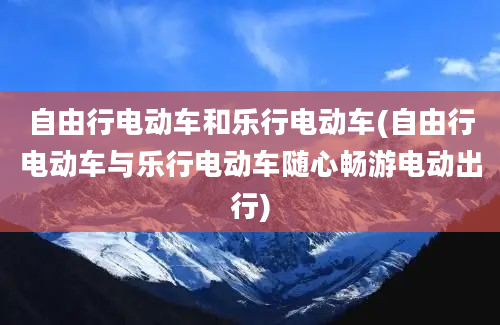 自由行电动车和乐行电动车(自由行电动车与乐行电动车随心畅游电动出行)